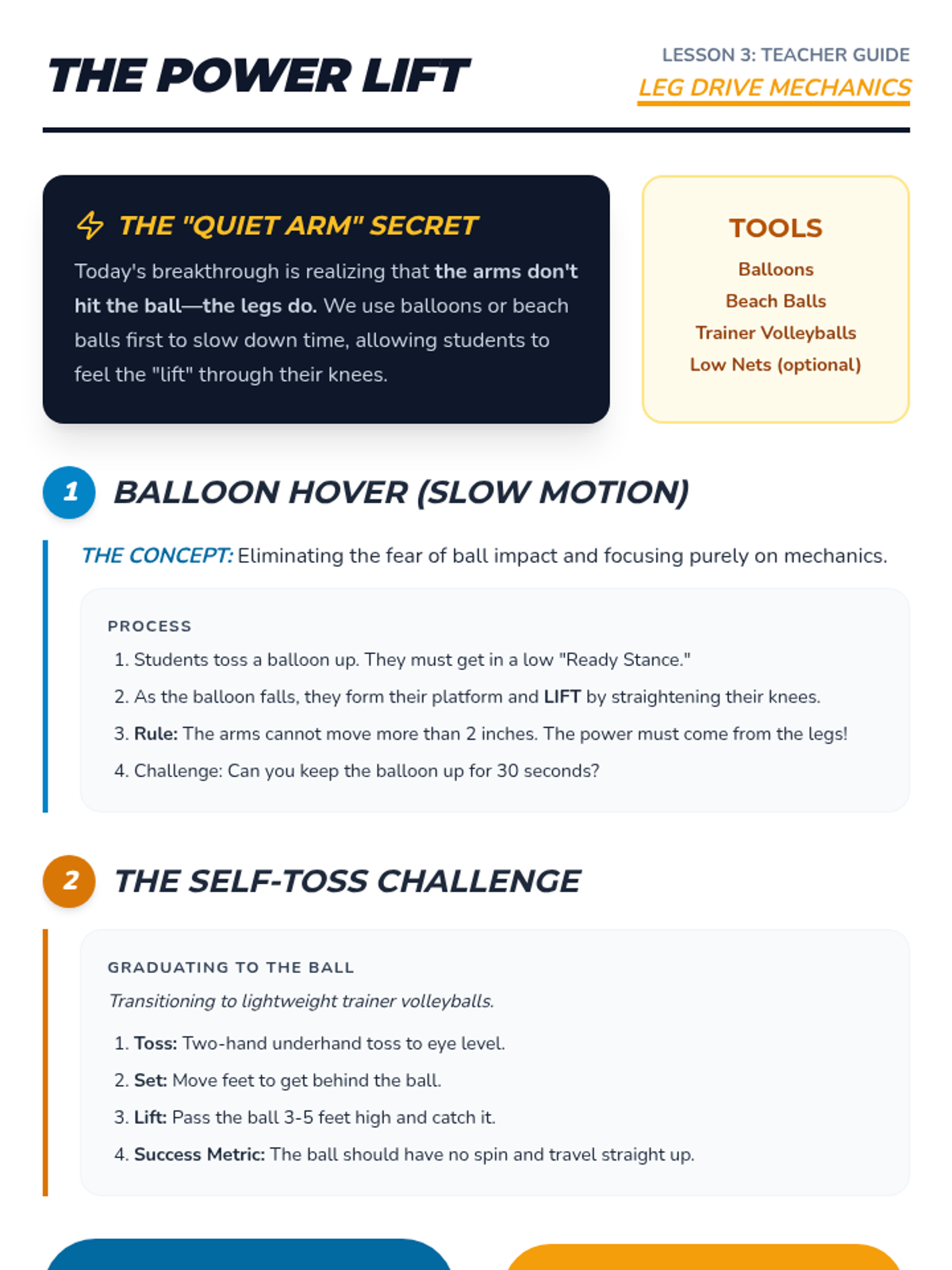 THE POWER LIFT

LESSON 3: TEACHER GUIDE
LEG DRIVE MECHANICS

THE "QUIET ARM" SECRET

Today's breakthrough is realizing that the arms don't hit the ball—the legs do. We use balloons or beach balls first to slow down time, allowing students to feel the "lift" through their knees.

TOOLS
Balloons
Beach Balls
Trainer Volleyballs
Low Nets (optional)

1 BALLOON HOVER (SLOW MOTION)

THE CONCEPT: Eliminating the fear of ball impact and focusing purely on mechanics.

PROCESS
1. Students toss a balloon up. They must get in a low "Ready Stance."
2. As the balloon falls, they form their platform and LIFT by straightening their knees.
3. Rule: The arms cannot move more than 2 inches. The power must come from the legs!
4. Challenge: Can you keep the balloon up for 30 seconds?

2 THE SELF-TOSS CHALLENGE

GRADUATING TO THE BALL
Transitioning to lightweight trainer volleyballs.
1. Toss: Two-hand underhand toss to eye level.
2. Set: Move feet to get behind the ball.
3. Lift: Pass the ball 3-5 feet high and catch it.
4. Success Metric: The ball should have no spin and travel straight up.